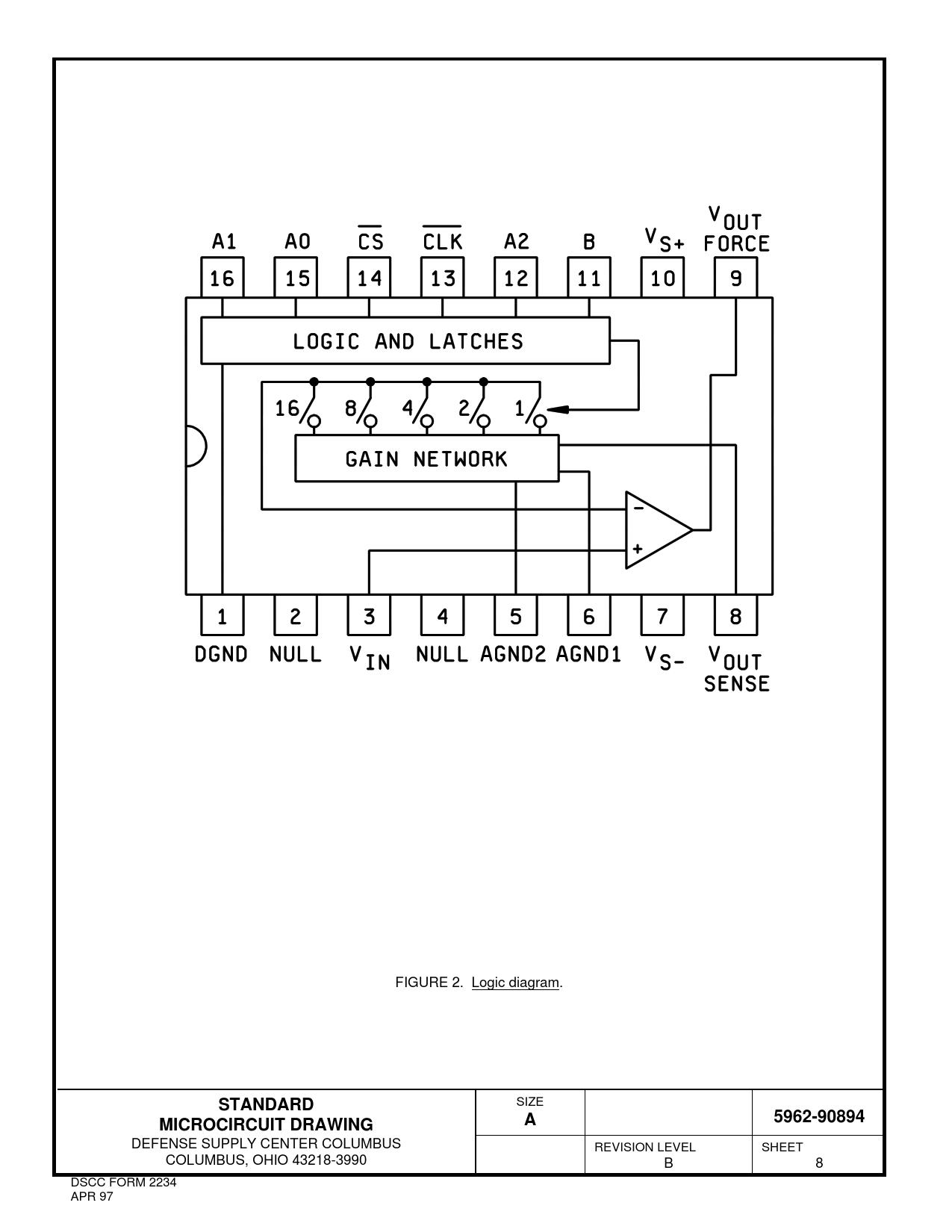 A1 A0 $\overline{CS}$ $\overline{CLK}$ A2 B $V_{S+}$ $V_{OUT}$ FORCE

16 15 14 13 12 11 10 9

LOGIC AND LATCHES

16 8 4 2 1

GAIN NETWORK

−
+

1 2 3 4 5 6 7 8

DGND NULL $V_{IN}$ NULL AGND2 AGND1 $V_{S-}$ $V_{OUT}$ SENSE

FIGURE 2. Logic diagram.

| STANDARD MICROCIRCUIT DRAWING DEFENSE SUPPLY CENTER COLUMBUS COLUMBUS, OHIO 43218-3990 | SIZE A | | 5962-90894 |
|---|---|---|---|
| | | REVISION LEVEL B | SHEET 8 |

DSCC FORM 2234
APR 97